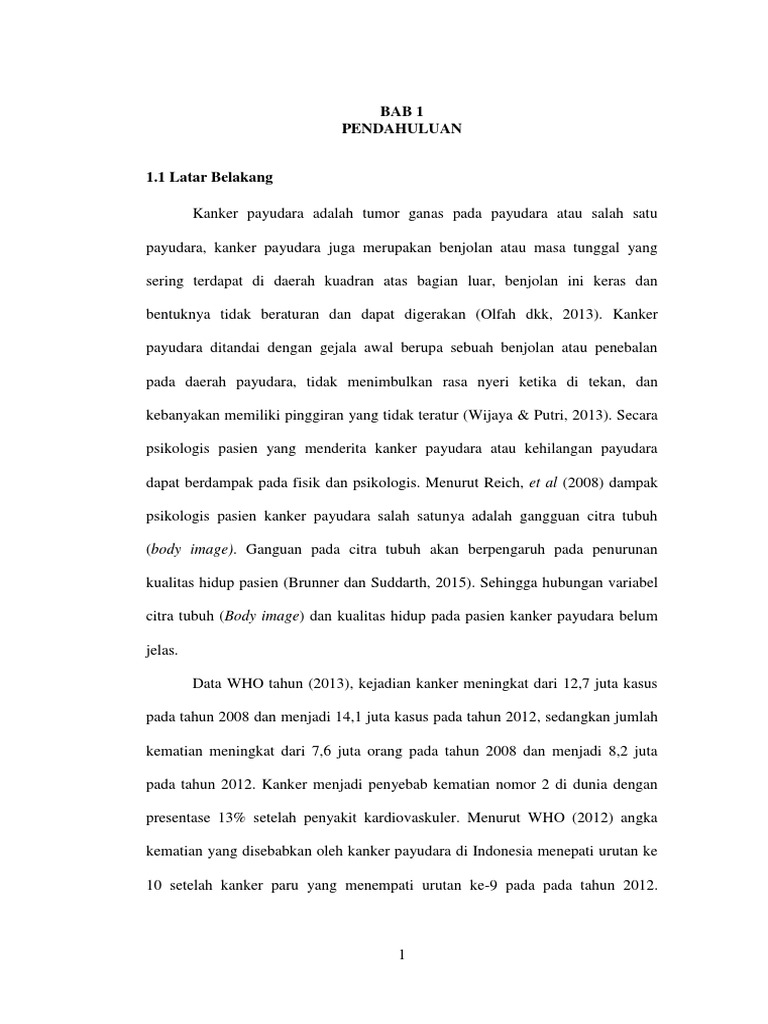 BAB 1
PENDAHULUAN

1.1 Latar Belakang

Kanker payudara adalah tumor ganas pada payudara atau salah satu payudara, kanker payudara juga merupakan benjolan atau masa tunggal yang sering terdapat di daerah kuadran atas bagian luar, benjolan ini keras dan bentuknya tidak beraturan dan dapat digerakan (Olfah dkk, 2013). Kanker payudara ditandai dengan gejala awal berupa sebuah benjolan atau penebalan pada daerah payudara, tidak menimbulkan rasa nyeri ketika di tekan, dan kebanyakan memiliki pinggiran yang tidak teratur (Wijaya & Putri, 2013). Secara psikologis pasien yang menderita kanker payudara atau kehilangan payudara dapat berdampak pada fisik dan psikologis. Menurut Reich, et al (2008) dampak psikologis pasien kanker payudara salah satunya adalah gangguan citra tubuh (body image). Ganguan pada citra tubuh akan berpengaruh pada penurunan kualitas hidup pasien (Brunner dan Suddarth, 2015). Sehingga hubungan variabel citra tubuh (Body image) dan kualitas hidup pada pasien kanker payudara belum jelas.

Data WHO tahun (2013), kejadian kanker meningkat dari 12,7 juta kasus pada tahun 2008 dan menjadi 14,1 juta kasus pada tahun 2012, sedangkan jumlah kematian meningkat dari 7,6 juta orang pada tahun 2008 dan menjadi 8,2 juta pada tahun 2012. Kanker menjadi penyebab kematian nomor 2 di dunia dengan presentase 13% setelah penyakit kardiovaskuler. Menurut WHO (2012) angka kematian yang disebabkan oleh kanker payudara di Indonesia menepati urutan ke 10 setelah kanker paru yang menempati urutan ke-9 pada pada tahun 2012.

1